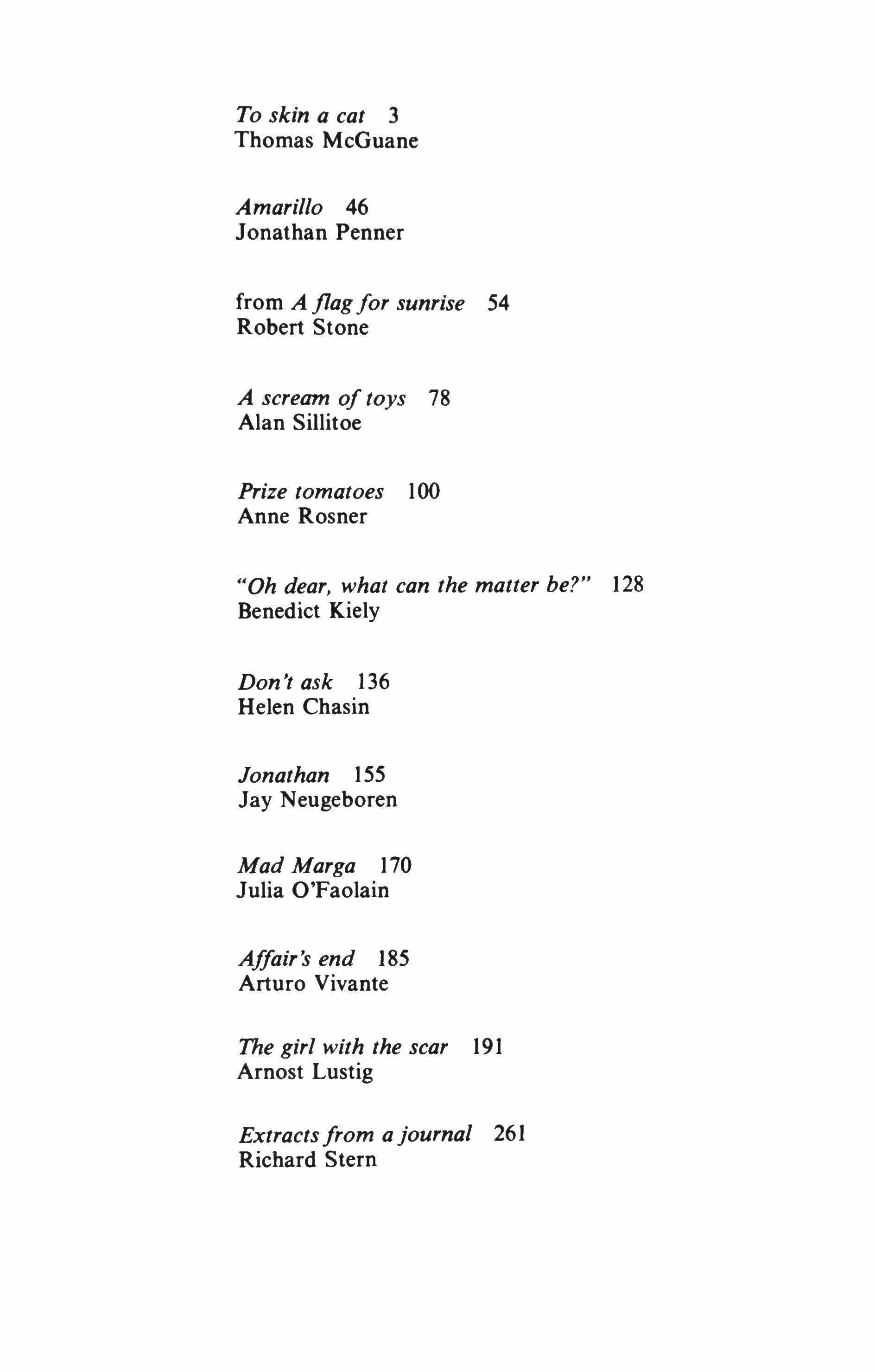 To skin a cat 3
Thomas McGuane

Amarillo 46
Jonathan Penner

from A flag for sunrise 54
Robert Stone

A scream of toys 78
Alan Sillitoe

Prize tomatoes 100
Anne Rosner

"Oh dear, what can the matter be?" 128
Benedict Kiely

Don't ask 136
Helen Chasin

Jonathan 155
Jay Neugeboren

Mad Marga 170
Julia O'Faolain

Affair's end 185
Arturo Vivante

The girl with the scar 191
Arnost Lustig

Extracts from a journal 261
Richard Stern